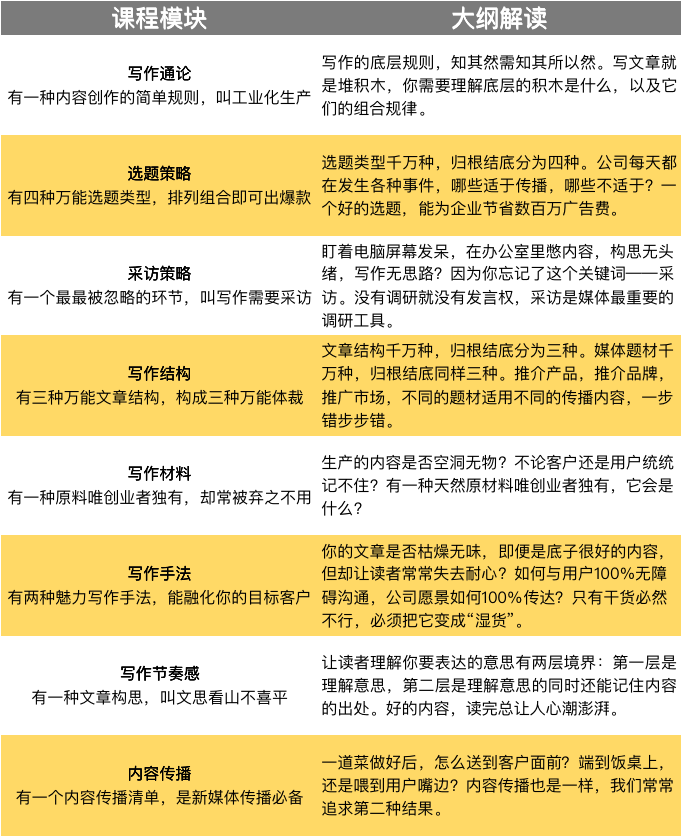 | 课程模块 | 大纲解读 |
|---|---|
| 写作通论 有一种内容创作的简单规则，叫工业化生产 | 写作的底层规则，知其然需知其所以然。写文章就是堆积木，你需要理解底层的积木是什么，以及它们的组合规律。 |
| 选题策略 有四种万能选题类型，排列组合即可出爆款 | 选题类型千万种，归根结底分为四种。公司每天都在发生各种事件，哪些适于传播，哪些不适于？一个好的选题，能为企业节省数百万广告费。 |
| 采访策略 有一个最最被忽略的环节，叫写作需要采访 | 盯着电脑屏幕发呆，在办公室里憋内容，构思无头绪，写作无思路？因为你忘记了这个关键词——采访。没有调研就没有发言权，采访是媒体最重要的调研工具。 |
| 写作结构 有三种万能文章结构，构成三种万能体裁 | 文章结构千万种，归根结底分为三种。媒体题材千万种，归根结底同样三种。推介产品，推介品牌，推广市场，不同的题材适用不同的传播内容，一步错步步错。 |
| 写作材料 有一种原料唯创业者独有，却常被弃之不用 | 生产的内容是否空洞无物？不论客户还是用户统统记不住？有一种天然原材料唯创业者独有，它会是什么？ |
| 写作手法 有两种魅力写作手法，能融化你的目标客户 | 你的文章是否枯燥无味，即便是底子很好的内容，但却让读者常常失去耐心？如何与用户100%无障碍沟通，公司愿景如何100%传达？只有干货必然不行，必须把它变成“湿货”。 |
| 写作节奏感 有一种文章构思，叫文思看山不喜平 | 让读者理解你要表达的意思有两层境界：第一层是理解意思，第二层是理解意思的同时还能记住内容的出处。好的内容，读完总让人心潮澎湃。 |
| 内容传播 有一个内容传播清单，是新媒体传播必备 | 一道菜做好后，怎么送到客户面前？端到饭桌上，还是喂到用户嘴边？内容传播也是一样，我们常常追求第二种结果。 |